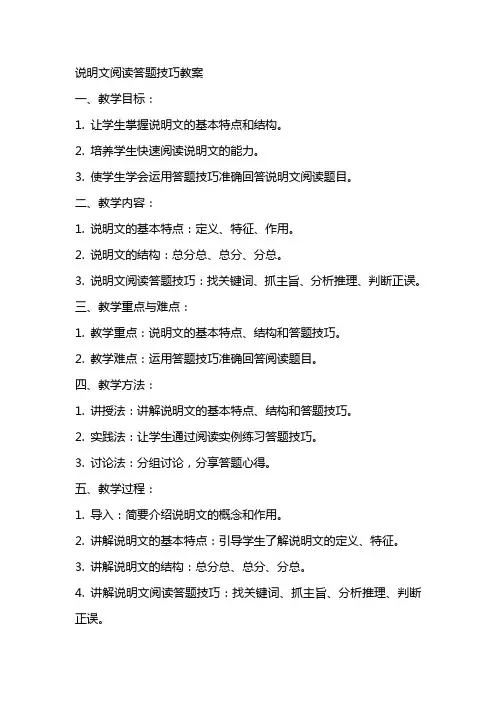 说明文阅读答题技巧教案

一、教学目标：

1. 让学生掌握说明文的基本特点和结构。

2. 培养学生快速阅读说明文的能力。

3. 使学生学会运用答题技巧准确回答说明文阅读题目。

二、教学内容：

1. 说明文的基本特点：定义、特征、作用。

2. 说明文的结构：总分总、总分、分总。

3. 说明文阅读答题技巧：找关键词、抓主旨、分析推理、判断正误。

三、教学重点与难点：

1. 教学重点：说明文的基本特点、结构和答题技巧。

2. 教学难点：运用答题技巧准确回答阅读题目。

四、教学方法：

1. 讲授法：讲解说明文的基本特点、结构和答题技巧。

2. 实践法：让学生通过阅读实例练习答题技巧。

3. 讨论法：分组讨论，分享答题心得。

五、教学过程：

1. 导入：简要介绍说明文的概念和作用。

2. 讲解说明文的基本特点：引导学生了解说明文的定义、特征。

3. 讲解说明文的结构：总分总、总分、分总。

4. 讲解说明文阅读答题技巧：找关键词、抓主旨、分析推理、判断正误。